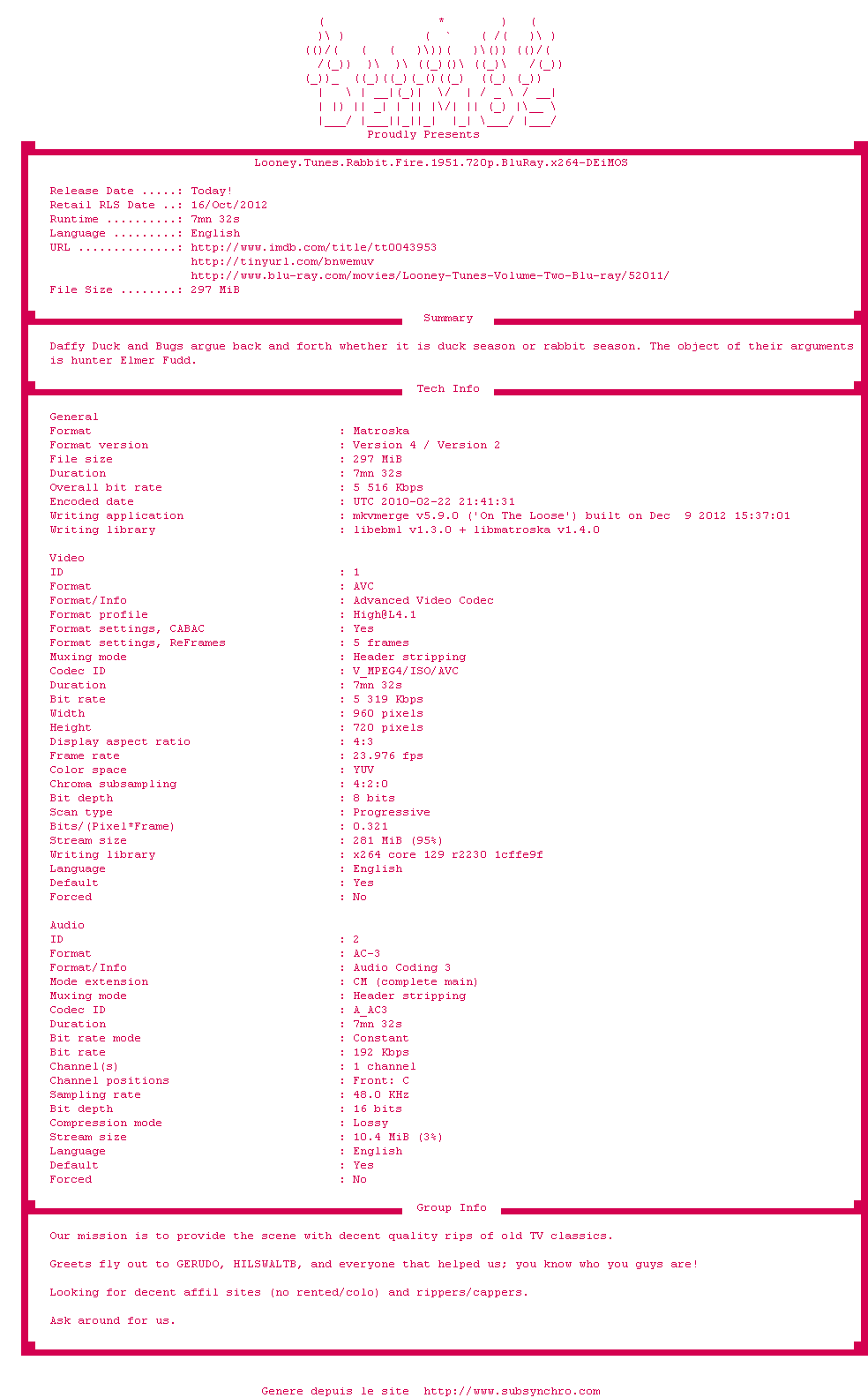 Proudly Presents

Looney.Tunes.Rabbit.Fire.1951.720p.BluRay.x264-DEiMOS

Release Date .....: Today!
Retail RLS Date ..: 16/Oct/2012
Runtime ..........: 7mn 32s
Language .........: English
URL ..............: http://www.imdb.com/title/tt0043953
http://tinyurl.com/bnwemuv
http://www.blu-ray.com/movies/Looney-Tunes-Volume-Two-Blu-ray/52011/
File Size ........: 297 MiB

Summary

Daffy Duck and Bugs argue back and forth whether it is duck season or rabbit season. The object of their arguments is hunter Elmer Fudd.

Tech Info

General
Format : Matroska
Format version : Version 4 / Version 2
File size : 297 MiB
Duration : 7mn 32s
Overall bit rate : 5 516 Kbps
Encoded date : UTC 2010-02-22 21:41:31
Writing application : mkvmerge v5.9.0 ('On The Loose') built on Dec 9 2012 15:37:01
Writing library : libebml v1.3.0 + libmatroska v1.4.0

Video
ID : 1
Format : AVC
Format/Info : Advanced Video Codec
Format profile : High@L4.1
Format settings, CABAC : Yes
Format settings, ReFrames : 5 frames
Muxing mode : Header stripping
Codec ID : V_MPEG4/ISO/AVC
Duration : 7mn 32s
Bit rate : 5 319 Kbps
Width : 960 pixels
Height : 720 pixels
Display aspect ratio : 4:3
Frame rate : 23.976 fps
Color space : YUV
Chroma subsampling : 4:2:0
Bit depth : 8 bits
Scan type : Progressive
Bits/(Pixel*Frame) : 0.321
Stream size : 281 MiB (95%)
Writing library : x264 core 129 r2230 1cffe9f
Language : English
Default : Yes
Forced : No

Audio
ID : 2
Format : AC-3
Format/Info : Audio Coding 3
Mode extension : CM (complete main)
Muxing mode : Header stripping
Codec ID : A_AC3
Duration : 7mn 32s
Bit rate mode : Constant
Bit rate : 192 Kbps
Channel(s) : 1 channel
Channel positions : Front: C
Sampling rate : 48.0 KHz
Bit depth : 16 bits
Compression mode : Lossy
Stream size : 10.4 MiB (3%)
Language : English
Default : Yes
Forced : No

Group Info

Our mission is to provide the scene with decent quality rips of old TV classics.

Greets fly out to GERUDO, HILSWALTB, and everyone that helped us; you know who you guys are!

Looking for decent affil sites (no rented/colo) and rippers/cappers.

Ask around for us.

Genere depuis le site http://www.subsynchro.com